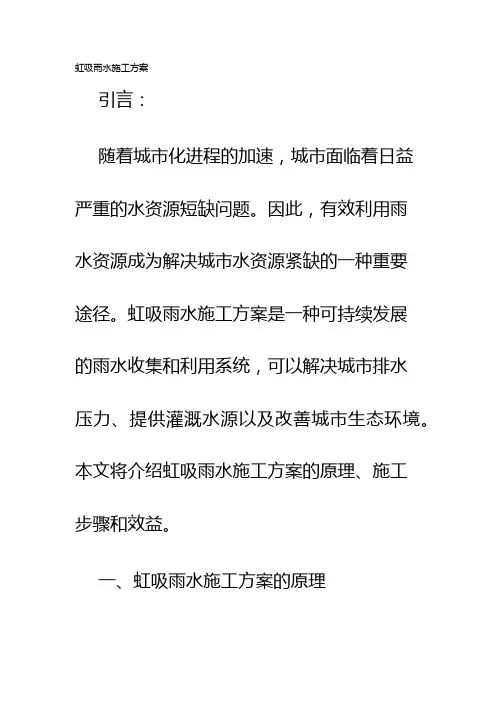 虹吸雨水施工方案

引言：

随着城市化进程的加速，城市面临着日益严重的水资源短缺问题。因此，有效利用雨水资源成为解决城市水资源紧缺的一种重要途径。虹吸雨水施工方案是一种可持续发展的雨水收集和利用系统，可以解决城市排水压力、提供灌溉水源以及改善城市生态环境。本文将介绍虹吸雨水施工方案的原理、施工步骤和效益。

一、虹吸雨水施工方案的原理